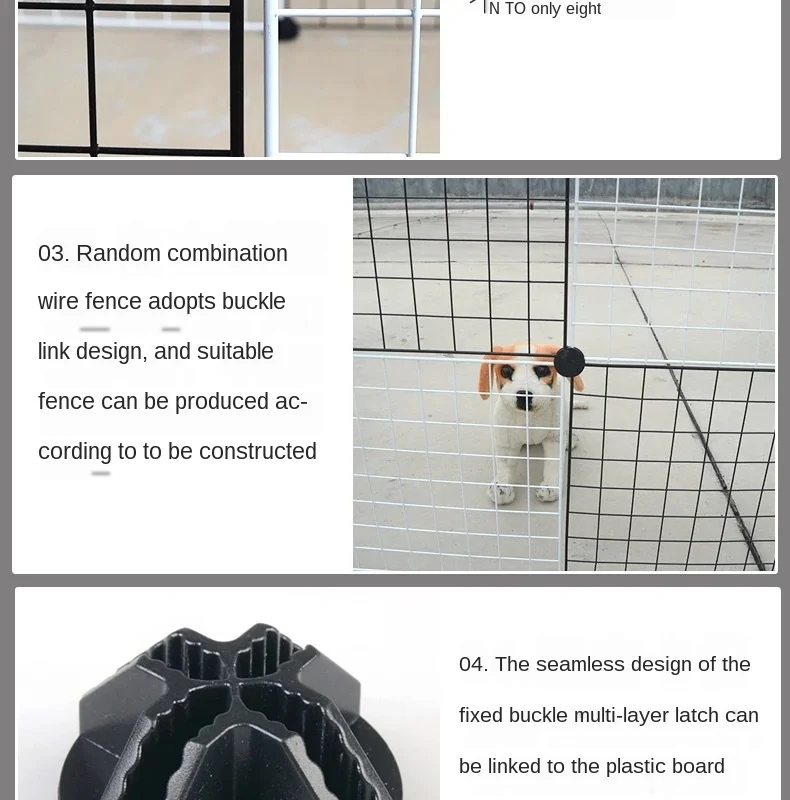 IN TO only eight

03. Random combination wire fence adopts buckle link design, and suitable fence can be produced according to to be constructed

04. The seamless design of the fixed buckle multi-layer latch can be linked to the plastic board